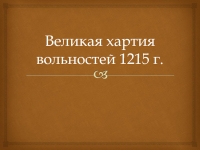 Великая хартия вольностей 1215 г.